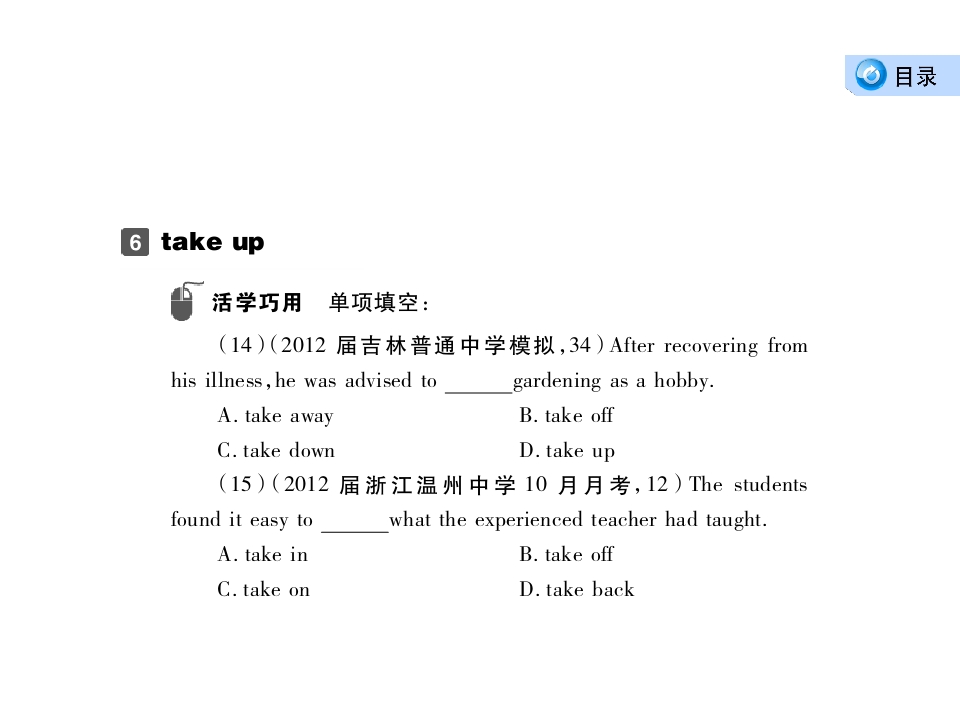 目录

6 take up

活学巧用 单项填空:

(14)(2012届吉林普通中学模拟,34)After recovering from his illness,he was advised to ____gardening as a hobby.

A. take away B. take off

C. take down D. take up

(15)(2012届浙江温州中学10月月考,12)The students found it easy to ____what the experienced teacher had taught.

A. take in B. take off

C. take on D. take back